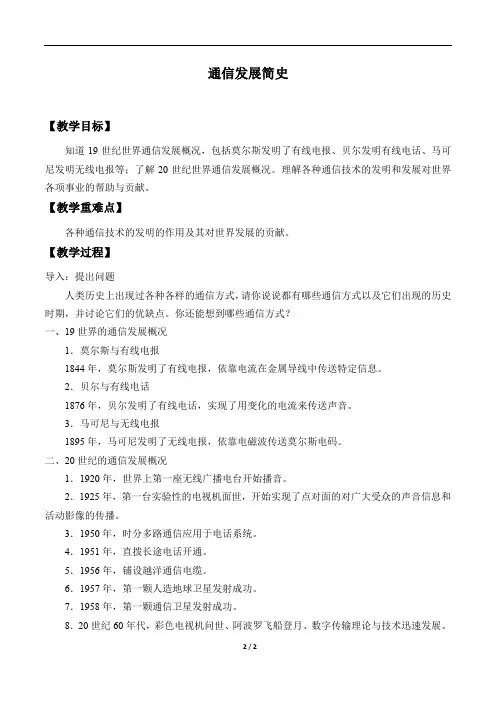 通信发展简史

【教学目标】

知道 19 世纪世界通信发展概况，包括莫尔斯发明了有线电报、贝尔发明有线电话、马可尼发明无线电报等；了解 20 世纪世界通信发展概况。理解各种通信技术的发明和发展对世界各项事业的帮助与贡献。

【教学重难点】

各种通信技术的发明的作用及其对世界发展的贡献。

【教学过程】

导入：提出问题

人类历史上出现过各种各样的通信方式，请你说说都有哪些通信方式以及它们出现的历史时期，并讨论它们的优缺点。你还能想到哪些通信方式？

一、19 世界的通信发展概况

1．莫尔斯与有线电报

1844 年，莫尔斯发明了有线电报，依靠电流在金属导线中传送特定信息。

2．贝尔与有线电话

1876 年，贝尔发明了有线电话，实现了用变化的电流来传送声音。

3．马可尼与无线电报

1895 年，马可尼发明了无线电报，依靠电磁波传送莫尔斯电码。

二、20 世纪的通信发展概况

1．1920 年，世界上第一座无线广播电台开始播音。

2．1925 年，第一台实验性的电视机面世，开始实现了点对面的对广大受众的声音信息和活动影像的传播。

3．1950 年，时分多路通信应用于电话系统。

4．1951 年，直拨长途电话开通。

5．1956 年，铺设越洋通信电缆。

6．1957 年，第一颗人造地球卫星发射成功。

7．1958 年，第一颗通信卫星发射成功。

8．20 世纪 60 年代，彩色电视机问世、阿波罗飞船登月、数字传输理论与技术迅速发展。

2 / 2